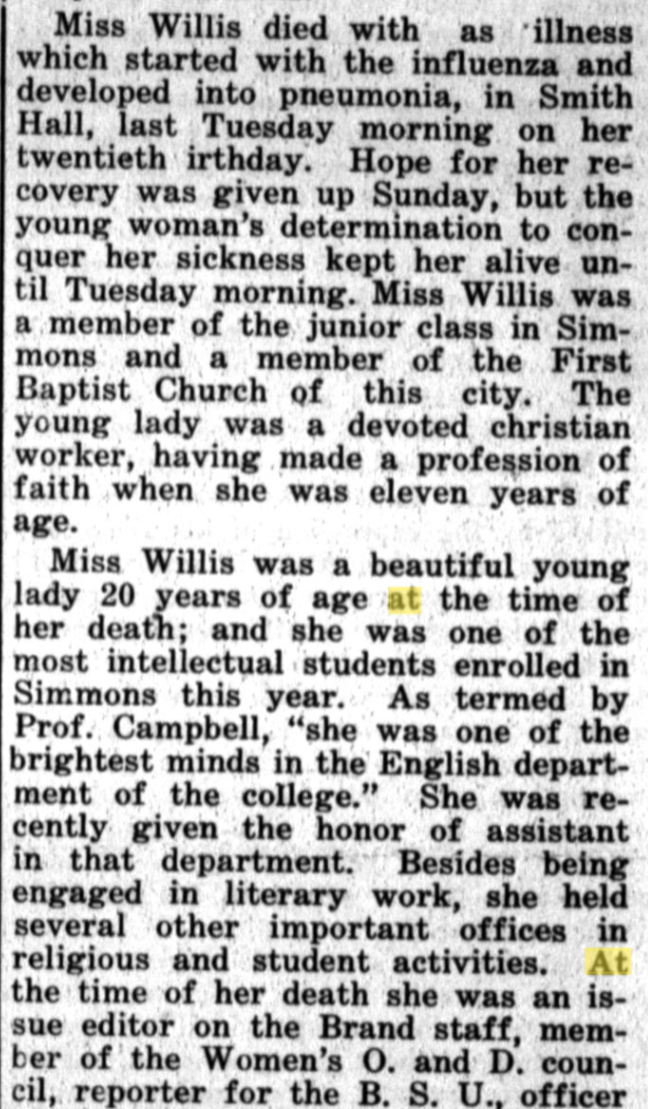 Miss Willis died with as illness which started with the influenza and developed into pneumonia, in Smith Hall, last Tuesday morning on her twentieth irthday. Hope for her recovery was given up Sunday, but the young woman's determination to conquer her sickness kept her alive until Tuesday morning. Miss Willis was a member of the junior class in Simmons and a member of the First Baptist Church of this city. The young lady was a devoted christian worker, having made a profession of faith when she was eleven years of age.

Miss Willis was a beautiful young lady 20 years of age at the time of her death; and she was one of the most intellectual students enrolled in Simmons this year. As termed by Prof. Campbell, "she was one of the brightest minds in the English department of the college." She was recently given the honor of assistant in that department. Besides being engaged in literary work, she held several other important offices in religious and student activities. At the time of her death she was an issue editor on the Brand staff, member of the Women's O. and D. council, reporter for the B. S. U., officer